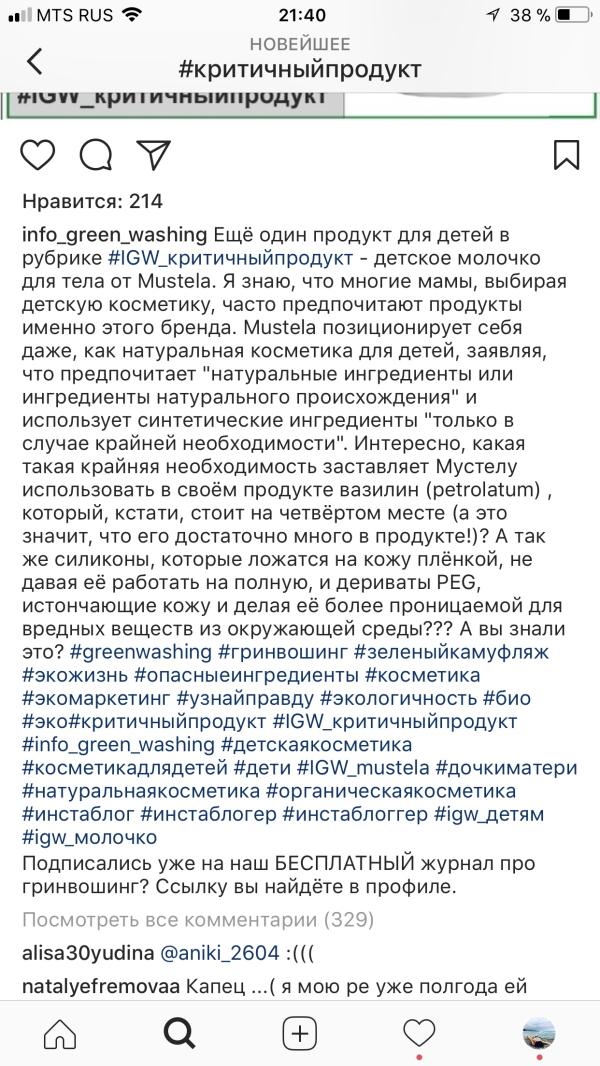 MTS RUS 21:40 38 %

НОВЕЙШЕЕ
#критичныйпродукт

#IGW_критичныйпродукт

Нравится: 214

info_green_washing Ещё один продукт для детей в рубрике #IGW_критичныйпродукт - детское молочко для тела от Mustela. Я знаю, что многие мамы, выбирая детскую косметику, часто предпочитают продукты именно этого бренда. Mustela позиционирует себя даже, как натуральная косметика для детей, заявляя, что предпочитает "натуральные ингредиенты или ингредиенты натурального происхождения" и использует синтетические ингредиенты "только в случае крайней необходимости". Интересно, какая такая крайняя необходимость заставляет Мустелу использовать в своём продукте вазилин (petrolatum) , который, кстати, стоит на четвёртом месте (а это значит, что его достаточно много в продукте!)? А так же силиконы, которые ложатся на кожу плёнкой, не давая её работать на полную, и дериваты PEG, истончающие кожу и делая её более проницаемой для вредных веществ из окружающей среды??? А вы знали это? #greenwashing #гринвошинг #зеленыйкамуфляж #экожизнь #опасныеингредиенты #косметика #экомаркетинг #узнайправду #экологичность #био #эко#критичныйпродукт #IGW_критичныйпродукт #info_green_washing #детскаякосметика #косметикадлядетей #дети #IGW_mustela #дочкиматери #натуральнаякосметика #органическаякосметика #инстаблог #инстаблогер #инстаблоггер #igw_детям #igw_молочко
Подписались уже на наш БЕСПЛАТНЫЙ журнал про гринвошинг? Ссылку вы найдёте в профиле.

Посмотреть все комментарии (329)

alisa30yudina @aniki_2604 :(((

natalyefremovaa Капец ...( я мою ре уже полгода ей